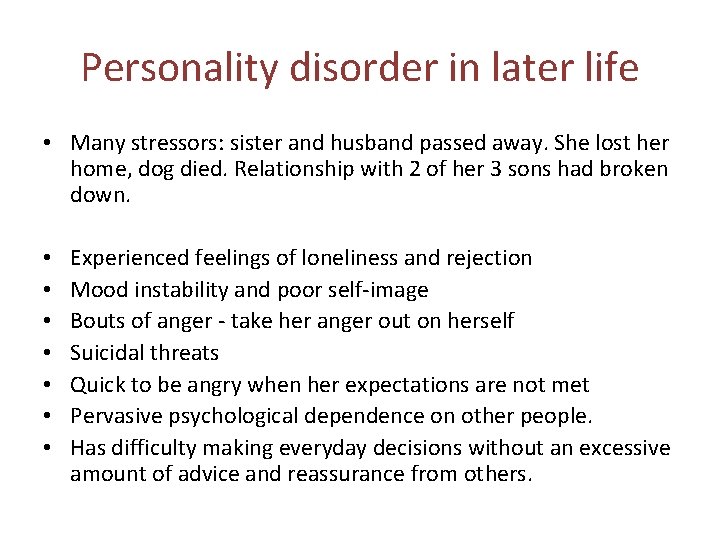 Personality disorder in later life

• Many stressors: sister and husband passed away. She lost her home, dog died. Relationship with 2 of her 3 sons had broken down.

• Experienced feelings of loneliness and rejection
• Mood instability and poor self-image
• Bouts of anger - take her anger out on herself
• Suicidal threats
• Quick to be angry when her expectations are not met
• Pervasive psychological dependence on other people.
• Has difficulty making everyday decisions without an excessive amount of advice and reassurance from others.